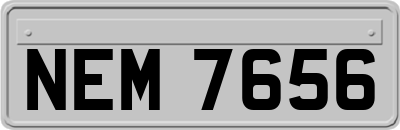 NEM 7656